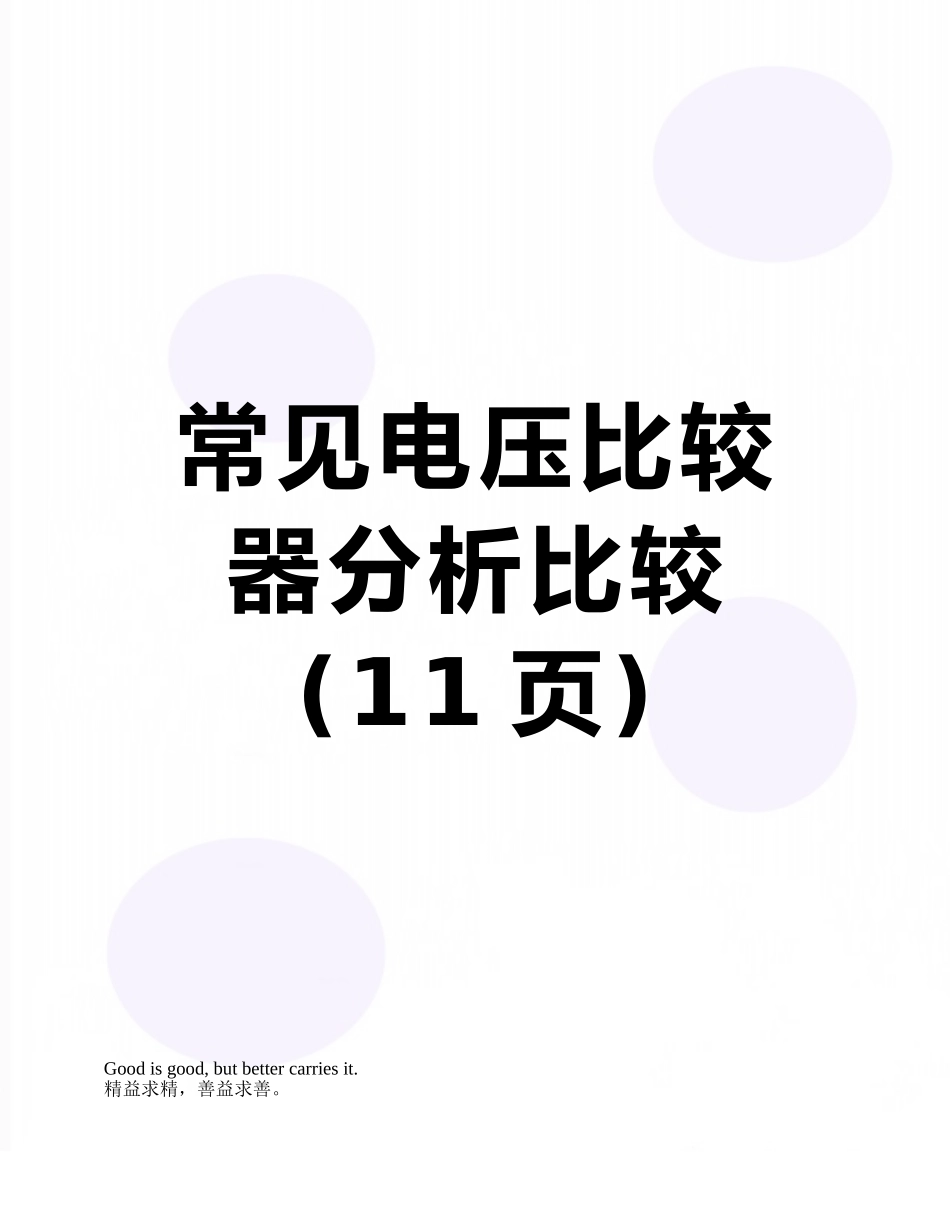 常见电压比较器分析比较（11 页）

Good is good, but better carries it.
精益求精，善益求善。